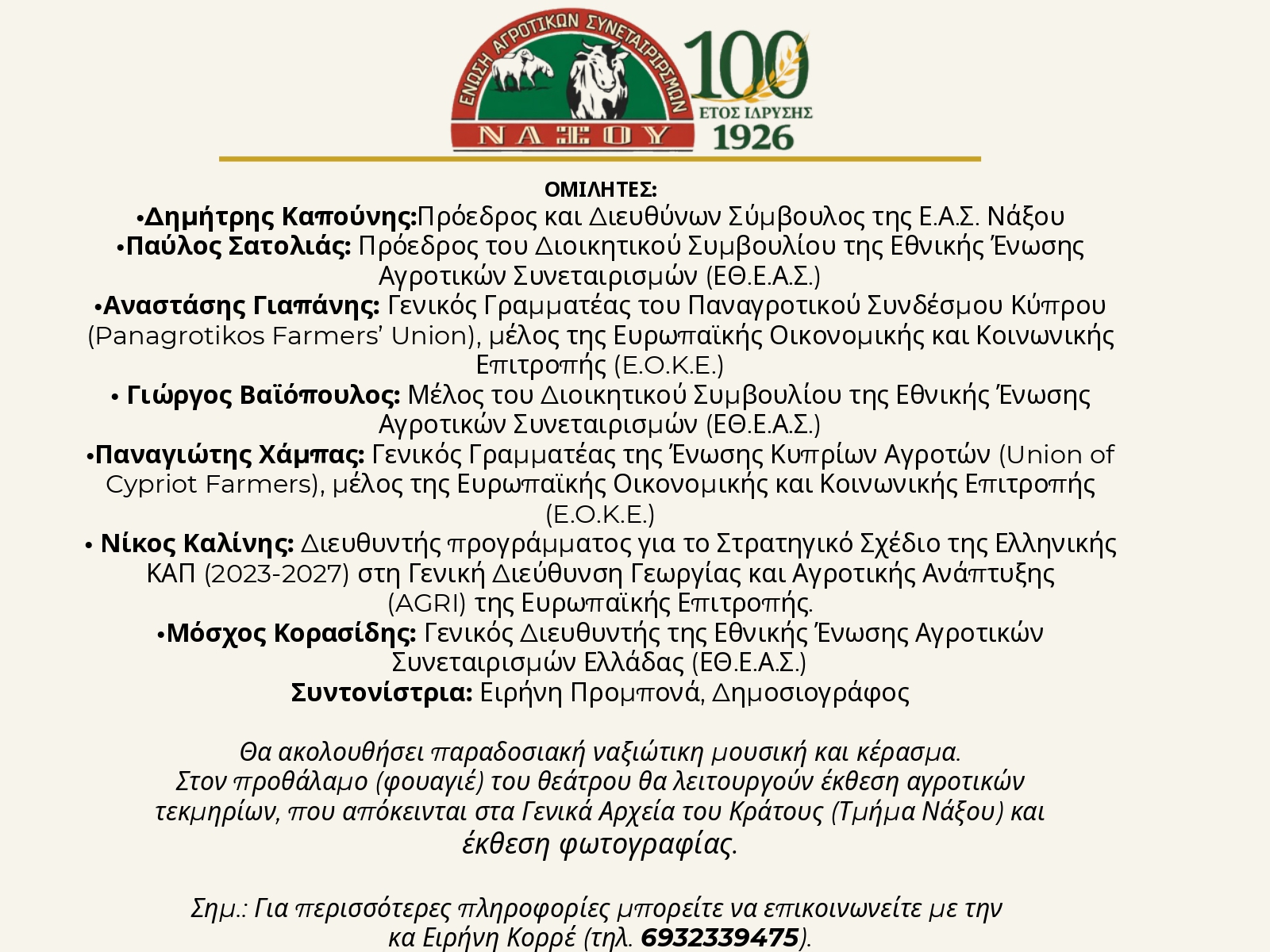 ΕΝΩΣΗ ΑΓΡΟΤΙΚΩΝ ΣΥΝΕΤΑΙΡΙΣΜΩΝ
ΝΑΞΟΥ
100
ΕΤΟΣ ΙΔΡΥΣΗΣ
1926

ΟΜΙΛΗΤΕΣ:
•Δημήτρης Καπούνης:Πρόεδρος και Διευθύνων Σύμβουλος της Ε.Α.Σ. Νάξου
•Παύλος Σατολιάς: Πρόεδρος του Διοικητικού Συμβουλίου της Εθνικής Ένωσης Αγροτικών Συνεταιρισμών (ΕΘ.Ε.Α.Σ.)
•Αναστάσης Γιαπάνης: Γενικός Γραμματέας του Παναγροτικού Συνδέσμου Κύπρου (Panagrotikos Farmers' Union), μέλος της Ευρωπαϊκής Οικονομικής και Κοινωνικής Επιτροπής (Ε.Ο.Κ.Ε.)
• Γιώργος Βαϊόπουλος: Μέλος του Διοικητικού Συμβουλίου της Εθνικής Ένωσης Αγροτικών Συνεταιρισμών (ΕΘ.Ε.Α.Σ.)
•Παναγιώτης Χάμπας: Γενικός Γραμματέας της Ένωσης Κυπρίων Αγροτών (Union of Cypriot Farmers), μέλος της Ευρωπαϊκής Οικονομικής και Κοινωνικής Επιτροπής (Ε.Ο.Κ.Ε.)
• Νίκος Καλίνης: Διευθυντής προγράμματος για το Στρατηγικό Σχέδιο της Ελληνικής ΚΑΠ (2023-2027) στη Γενική Διεύθυνση Γεωργίας και Αγροτικής Ανάπτυξης (AGRI) της Ευρωπαϊκής Επιτροπής.
•Μόσχος Κορασίδης: Γενικός Διευθυντής της Εθνικής Ένωσης Αγροτικών Συνεταιρισμών Ελλάδας (ΕΘ.Ε.Α.Σ.)
Συντονίστρια: Ειρήνη Προμπονά, Δημοσιογράφος

Θα ακολουθήσει παραδοσιακή ναξιώτικη μουσική και κέρασμα.
Στον προθάλαμο (φουαγιέ) του θεάτρου θα λειτουργούν έκθεση αγροτικών τεκμηρίων, που απόκεινται στα Γενικά Αρχεία του Κράτους (Τμήμα Νάξου) και έκθεση φωτογραφίας.

Σημ.: Για περισσότερες πληροφορίες μπορείτε να επικοινωνείτε με την κα Ειρήνη Κορρέ (τηλ. 6932339475).